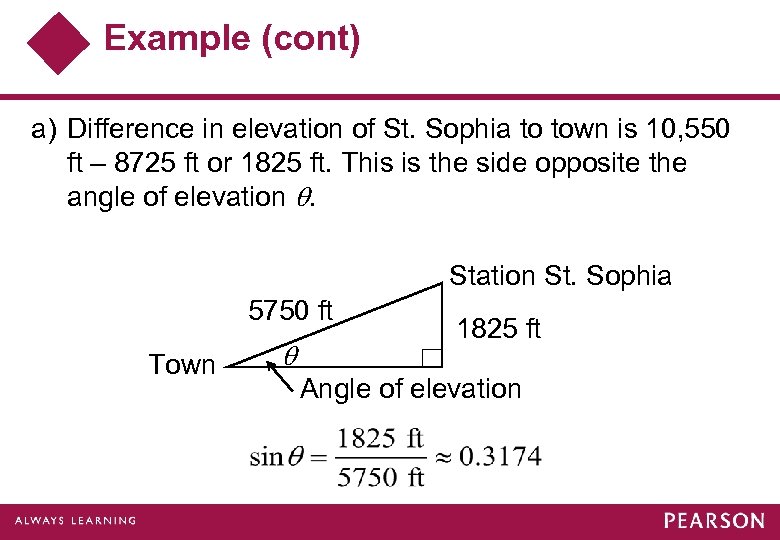 Example (cont)

a) Difference in elevation of St. Sophia to town is 10,550 ft – 8725 ft or 1825 ft. This is the side opposite the angle of elevation $\theta$.

Station St. Sophia

5750 ft

1825 ft

Town

$\theta$

Angle of elevation

$\sin\theta = \frac{1825 \text{ ft}}{5750 \text{ ft}} \approx 0.3174$

ALWAYS LEARNING

PEARSON